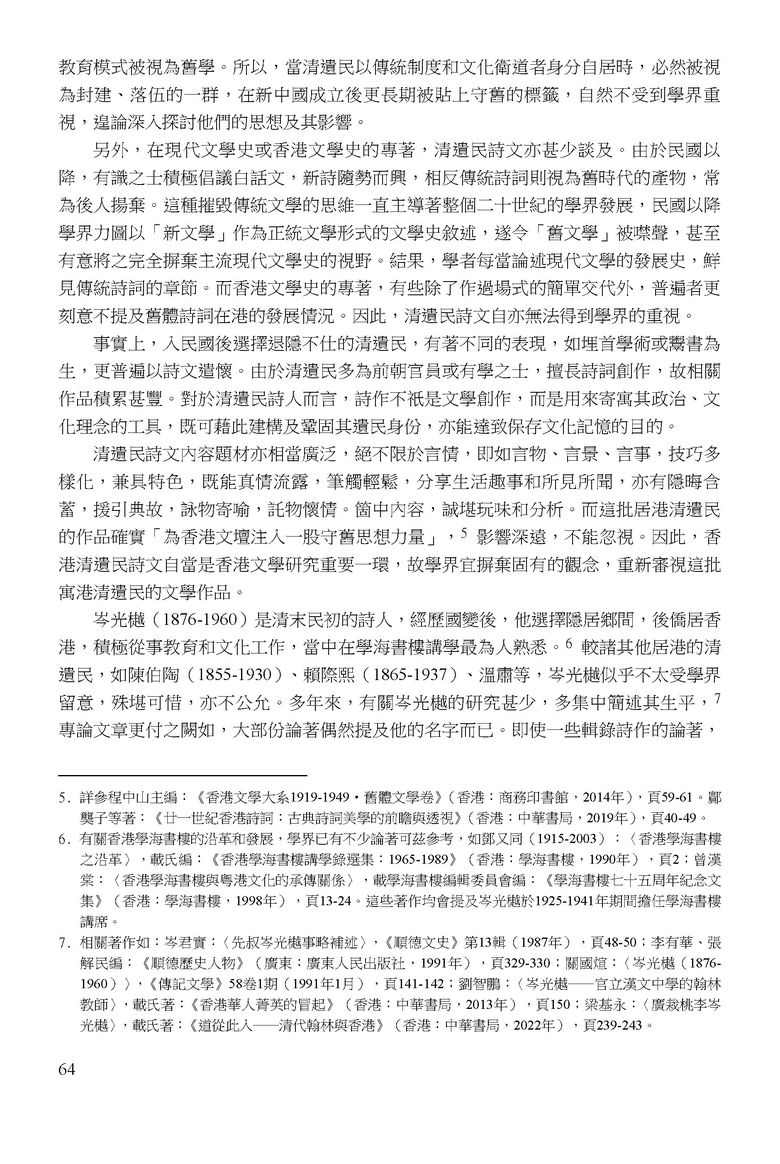 教育模式被視為舊學。所以，當清遺民以傳統制度和文化衛道者身分自居時，必然被視為封建、落伍的一群，在新中國成立後更長期被貼上守舊的標籤，自然不受到學界重視，遑論深入探討他們的思想及其影響。

另外，在現代文學史或香港文學史的專著，清遺民詩文亦甚少談及。由於民國以降，有識之士積極倡議白話文，新詩隨勢而興，相反傳統詩詞則視為舊時代的產物，常為後人揚棄。這種摧毀傳統文學的思維一直主導著整個二十世紀的學界發展，民國以降學界力圖以「新文學」作為正統文學形式的文學史敘述，遂令「舊文學」被噤聲，甚至有意將之完全摒棄主流現代文學史的視野。結果，學者每當論述現代文學的發展史，鮮見傳統詩詞的章節。而香港文學史的專著，有些除了作過場式的簡單交代外，普遍者更刻意不提及舊體詩詞在港的發展情況。因此，清遺民詩文自亦無法得到學界的重視。

事實上，入民國後選擇退隱不仕的清遺民，有著不同的表現，如埋首學術或鬻書為生，更普遍以詩文遣懷。由於清遺民多為前朝官員或有學之士，擅長詩詞創作，故相關作品積累甚豐。對於清遺民詩人而言，詩作不祇是文學創作，而是用來寄寓其政治、文化理念的工具，既可藉此建構及鞏固其遺民身份，亦能達致保存文化記憶的目的。

清遺民詩文內容題材亦相當廣泛，絕不限於言情，即如言物、言景、言事，技巧多樣化，兼具特色，既能真情流露，筆觸輕鬆，分享生活趣事和所見所聞，亦有隱晦含蓄，援引典故，詠物寄喻，託物懷情。箇中內容，誠堪玩味和分析。而這批居港清遺民的作品確實「為香港文壇注入一股守舊思想力量」，$^5$ 影響深遠，不能忽視。因此，香港清遺民詩文自當是香港文學研究重要一環，故學界宜摒棄固有的觀念，重新審視這批寓港清遺民的文學作品。

岑光樾（1876-1960）是清末民初的詩人，經歷國變後，他選擇隱居鄉間，後僑居香港，積極從事教育和文化工作，當中在學海書樓講學最為人熟悉。$^6$ 較諸其他居港的清遺民，如陳伯陶（1855-1930）、賴際熙（1865-1937）、溫肅等，岑光樾似乎不太受學界留意，殊堪可惜，亦不公允。多年來，有關岑光樾的研究甚少，多集中簡述其生平，$^7$ 專論文章更付之闕如，大部份論著偶然提及他的名字而已。即使一些輯錄詩作的論著，

5. 詳參程中山主編：《香港文學大系1919-1949・舊體文學卷》（香港：商務印書館，2014年），頁59-61。鄺龑子等著：《廿一世紀香港詩詞：古典詩詞美學的前瞻與透視》（香港：中華書局，2019年），頁40-49。
6. 有關香港學海書樓的沿革和發展，學界已有不少論著可茲參考，如鄧又同（1915-2003）：〈香港學海書樓之沿革〉，載氏編：《香港學海書樓講學錄選集：1965-1989》（香港：學海書樓，1990年），頁2；曾漢棠：〈香港學海書樓與粵港文化的承傳關係〉，載學海書樓編輯委員會編：《學海書樓七十五周年紀念文集》（香港：學海書樓，1998年），頁13-24。這些著作均會提及岑光樾於1925-1941年期間擔任學海書樓講席。
7. 相關著作如：岑君實：〈先叔岑光樾事略補述〉，《順德文史》第13輯（1987年），頁48-50；李有華、張解民編：《順德歷史人物》（廣東：廣東人民出版社，1991年），頁329-330；關國煊：〈岑光樾（1876-1960）〉，《傳記文學》58卷1期（1991年1月），頁141-142；劉智鵬：〈岑光樾——官立漢文中學的翰林教師〉，載氏著：《香港華人菁英的冒起》（香港：中華書局，2013年），頁150；梁基永：〈廣栽桃李岑光樾〉，載氏著：《道從此入——清代翰林與香港》（香港：中華書局，2022年），頁239-243。

64